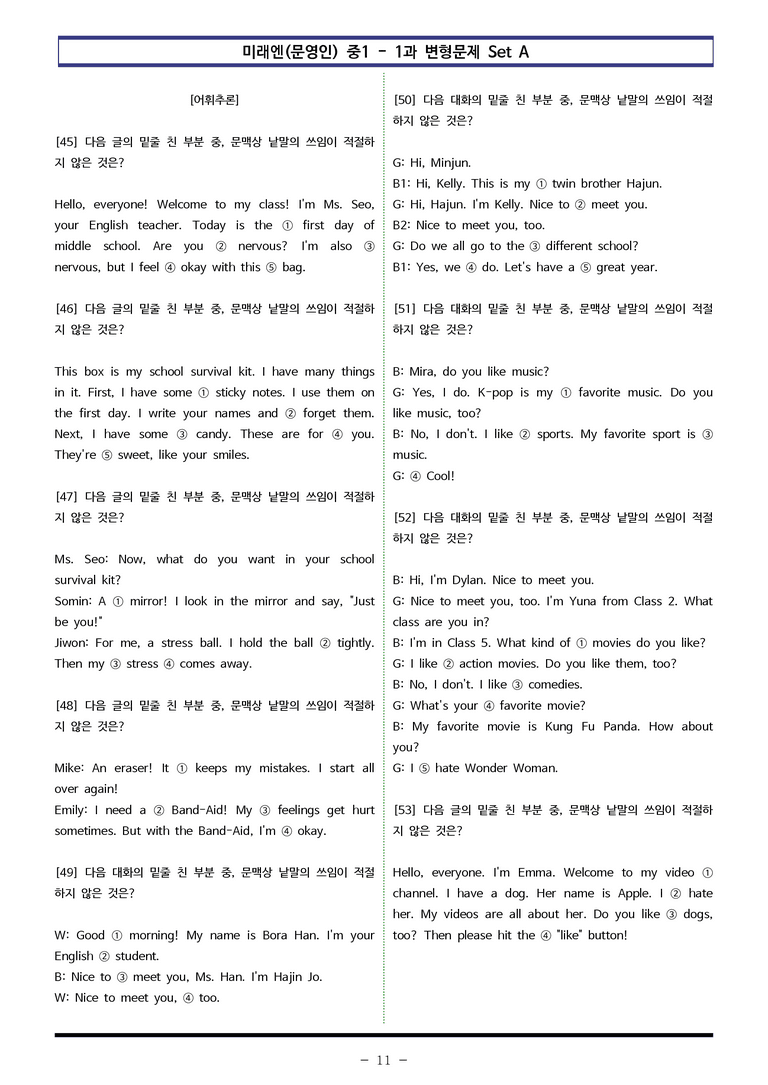 미래엔(문영인) 중1 - 1과 변형문제 Set A

[어휘추론]

[45] 다음 글의 밑줄 친 부분 중, 문맥상 낱말의 쓰임이 적절하지 않은 것은?

Hello, everyone! Welcome to my class! I'm Ms. Seo, your English teacher. Today is the ① first day of middle school. Are you ② nervous? I'm also ③ nervous, but I feel ④ okay with this ⑤ bag.

[46] 다음 글의 밑줄 친 부분 중, 문맥상 낱말의 쓰임이 적절하지 않은 것은?

This box is my school survival kit. I have many things in it. First, I have some ① sticky notes. I use them on the first day. I write your names and ② forget them. Next, I have some ③ candy. These are for ④ you. They're ⑤ sweet, like your smiles.

[47] 다음 글의 밑줄 친 부분 중, 문맥상 낱말의 쓰임이 적절하지 않은 것은?

Ms. Seo: Now, what do you want in your school survival kit?
Somin: A ① mirror! I look in the mirror and say, "Just be you!"
Jiwon: For me, a stress ball. I hold the ball ② tightly. Then my ③ stress ④ comes away.

[48] 다음 글의 밑줄 친 부분 중, 문맥상 낱말의 쓰임이 적절하지 않은 것은?

Mike: An eraser! It ① keeps my mistakes. I start all over again!
Emily: I need a ② Band-Aid! My ③ feelings get hurt sometimes. But with the Band-Aid, I'm ④ okay.

[49] 다음 대화의 밑줄 친 부분 중, 문맥상 낱말의 쓰임이 적절하지 않은 것은?

W: Good ① morning! My name is Bora Han. I'm your English ② student.
B: Nice to ③ meet you, Ms. Han. I'm Hajin Jo.
W: Nice to meet you, ④ too.

[50] 다음 대화의 밑줄 친 부분 중, 문맥상 낱말의 쓰임이 적절하지 않은 것은?

G: Hi, Minjun.
B1: Hi, Kelly. This is my ① twin brother Hajun.
G: Hi, Hajun. I'm Kelly. Nice to ② meet you.
B2: Nice to meet you, too.
G: Do we all go to the ③ different school?
B1: Yes, we ④ do. Let's have a ⑤ great year.

[51] 다음 대화의 밑줄 친 부분 중, 문맥상 낱말의 쓰임이 적절하지 않은 것은?

B: Mira, do you like music?
G: Yes, I do. K-pop is my ① favorite music. Do you like music, too?
B: No, I don't. I like ② sports. My favorite sport is ③ music.
G: ④ Cool!

[52] 다음 대화의 밑줄 친 부분 중, 문맥상 낱말의 쓰임이 적절하지 않은 것은?

B: Hi, I'm Dylan. Nice to meet you.
G: Nice to meet you, too. I'm Yuna from Class 2. What class are you in?
B: I'm in Class 5. What kind of ① movies do you like?
G: I like ② action movies. Do you like them, too?
B: No, I don't. I like ③ comedies.
G: What's your ④ favorite movie?
B: My favorite movie is Kung Fu Panda. How about you?
G: I ⑤ hate Wonder Woman.

[53] 다음 글의 밑줄 친 부분 중, 문맥상 낱말의 쓰임이 적절하지 않은 것은?

Hello, everyone. I'm Emma. Welcome to my video ① channel. I have a dog. Her name is Apple. I ② hate her. My videos are all about her. Do you like ③ dogs, too? Then please hit the ④ "like" button!

- 11 -